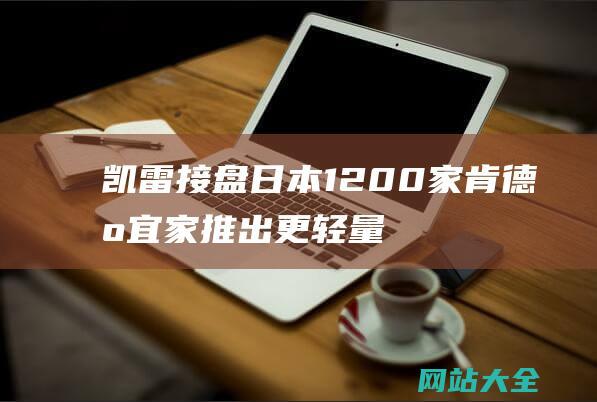 凯雷接盘日本1200家肯德
o宜家推出更轻量

网站大全